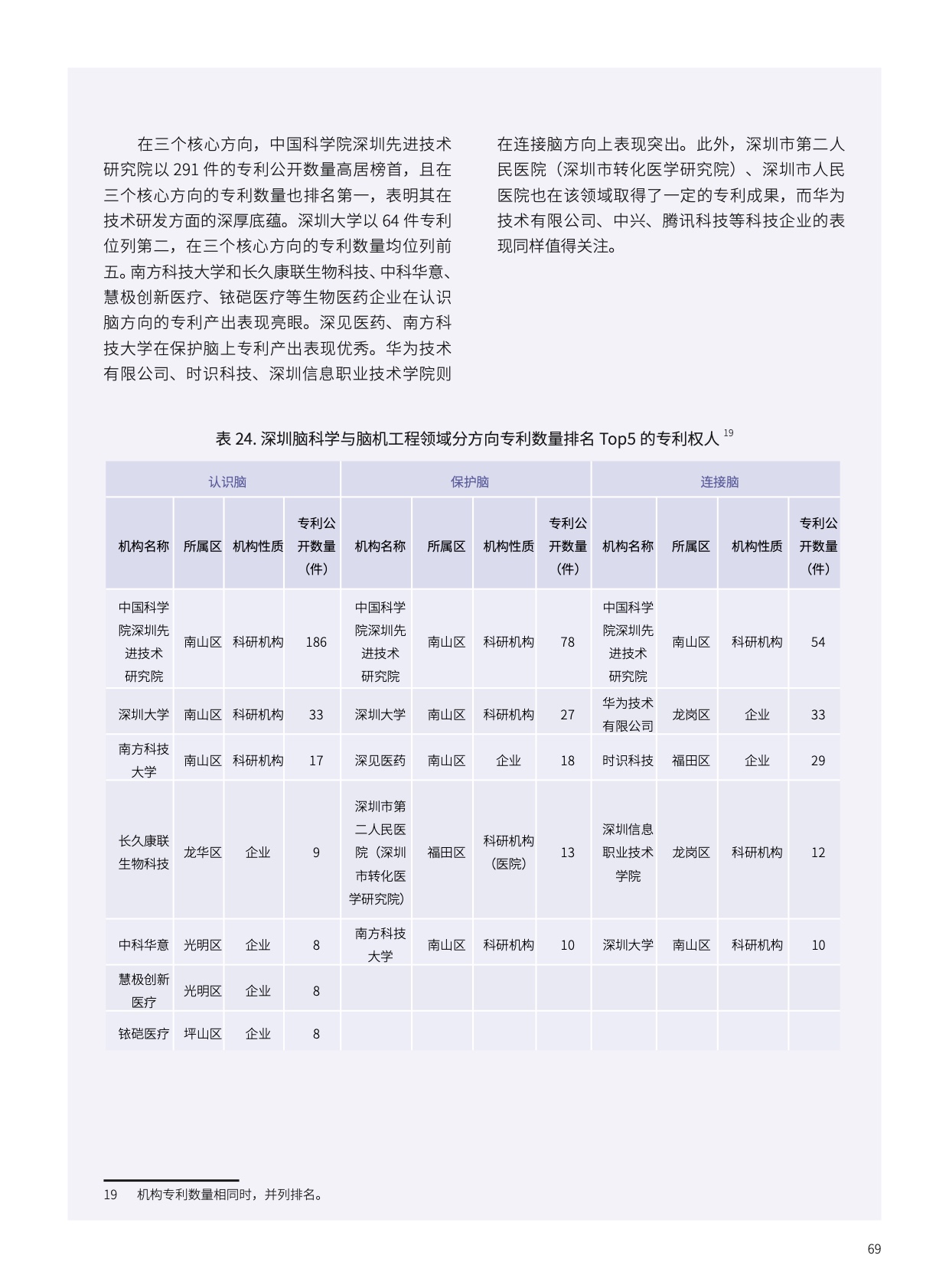 在三个核心方向，中国科学院深圳先进技术研究院以 291 件的专利公开数量高居榜首，且在三个核心方向的专利数量也排名第一，表明其在技术研发方面的深厚底蕴。深圳大学以 64 件专利位列第二，在三个核心方向的专利数量均位列前五。南方科技大学和长久康联生物科技、中科华意、慧极创新医疗、铱硙医疗等生物医药企业在认识脑方向的专利产出表现亮眼。深见医药、南方科技大学在保护脑上专利产出表现优秀。华为技术有限公司、时识科技、深圳信息职业技术学院则在连接脑方向上表现突出。此外，深圳市第二人民医院（深圳市转化医学研究院）、深圳市人民医院也在该领域取得了一定的专利成果，而华为技术有限公司、中兴、腾讯科技等科技企业的表现同样值得关注。

表 24. 深圳脑科学与脑机工程领域分方向专利数量排名 Top5 的专利权人 $^{19}$

| 认识脑 | | | | 保护脑 | | | | 连接脑 | | | |
|---|---|---|---|---|---|---|---|---|---|---|---|
| 机构名称 | 所属区 | 机构性质 | 专利公开数量（件） | 机构名称 | 所属区 | 机构性质 | 专利公开数量（件） | 机构名称 | 所属区 | 机构性质 | 专利公开数量（件） |
| 中国科学院深圳先进技术研究院 | 南山区 | 科研机构 | 186 | 中国科学院深圳先进技术研究院 | 南山区 | 科研机构 | 78 | 中国科学院深圳先进技术研究院 | 南山区 | 科研机构 | 54 |
| 深圳大学 | 南山区 | 科研机构 | 33 | 深圳大学 | 南山区 | 科研机构 | 27 | 华为技术有限公司 | 龙岗区 | 企业 | 33 |
| 南方科技大学 | 南山区 | 科研机构 | 17 | 深见医药 | 南山区 | 企业 | 18 | 时识科技 | 福田区 | 企业 | 29 |
| 长久康联生物科技 | 龙华区 | 企业 | 9 | 深圳市第二人民医院（深圳市转化医学研究院） | 福田区 | 科研机构（医院） | 13 | 深圳信息职业技术学院 | 龙岗区 | 科研机构 | 12 |
| 中科华意 | 光明区 | 企业 | 8 | 南方科技大学 | 南山区 | 科研机构 | 10 | 深圳大学 | 南山区 | 科研机构 | 10 |
| 慧极创新医疗 | 光明区 | 企业 | 8 | | | | | | | | |
| 铱硙医疗 | 坪山区 | 企业 | 8 | | | | | | | | |

19 机构专利数量相同时，并列排名。

69